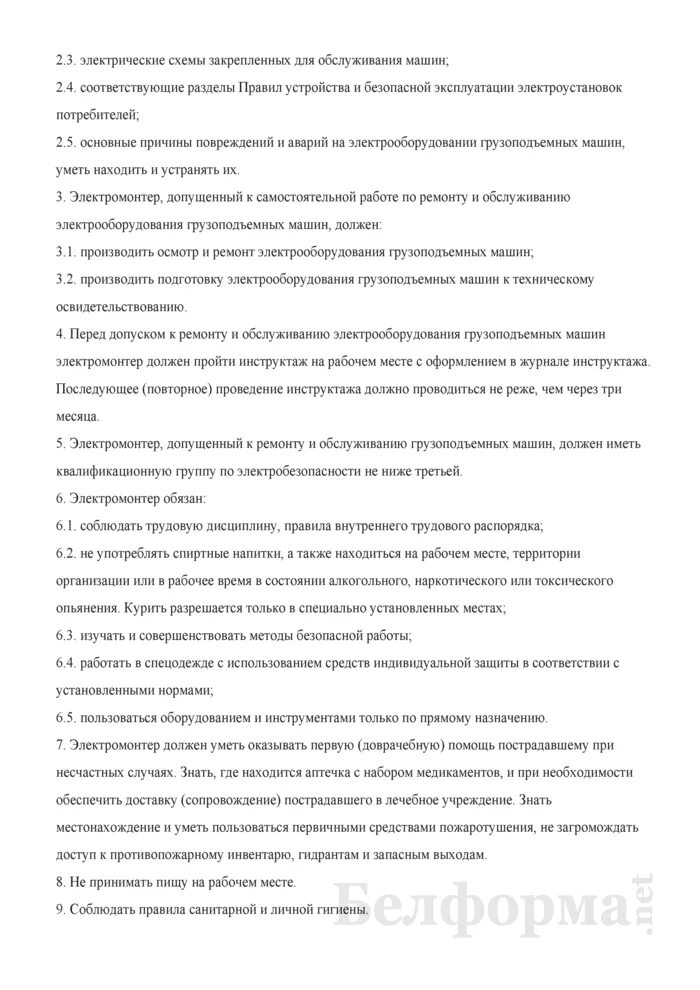 2.3. электрические схемы закрепленных для обслуживания машин;

2.4. соответствующие разделы Правил устройства и безопасной эксплуатации электроустановок потребителей;

2.5. основные причины повреждений и аварий на электрооборудовании грузоподъемных машин, уметь находить и устранять их.

3. Электромонтер, допущенный к самостоятельной работе по ремонту и обслуживанию электрооборудования грузоподъемных машин, должен:

3.1. производить осмотр и ремонт электрооборудования грузоподъемных машин;

3.2. производить подготовку электрооборудования грузоподъемных машин к техническому освидетельствованию.

4. Перед допуском к ремонту и обслуживанию электрооборудования грузоподъемных машин электромонтер должен пройти инструктаж на рабочем месте с оформлением в журнале инструктажа. Последующее (повторное) проведение инструктажа должно проводиться не реже, чем через три месяца.

5. Электромонтер, допущенный к ремонту и обслуживанию грузоподъемных машин, должен иметь квалификационную группу по электробезопасности не ниже третьей.

6. Электромонтер обязан:

6.1. соблюдать трудовую дисциплину, правила внутреннего трудового распорядка;

6.2. не употреблять спиртные напитки, а также находиться на рабочем месте, территории организации или в рабочее время в состоянии алкогольного, наркотического или токсического опьянения. Курить разрешается только в специально установленных местах;

6.3. изучать и совершенствовать методы безопасной работы;

6.4. работать в спецодежде с использованием средств индивидуальной защиты в соответствии с установленными нормами;

6.5. пользоваться оборудованием и инструментами только по прямому назначению.

7. Электромонтер должен уметь оказывать первую (доврачебную) помощь пострадавшему при несчастных случаях. Знать, где находится аптечка с набором медикаментов, и при необходимости обеспечить доставку (сопровождение) пострадавшего в лечебное учреждение. Знать местонахождение и уметь пользоваться первичными средствами пожаротушения, не загромождать доступ к противопожарному инвентарю, гидрантам и запасным выходам.

8. Не принимать пищу на рабочем месте.

9. Соблюдать правила санитарной и личной гигиены.

Белформа.net